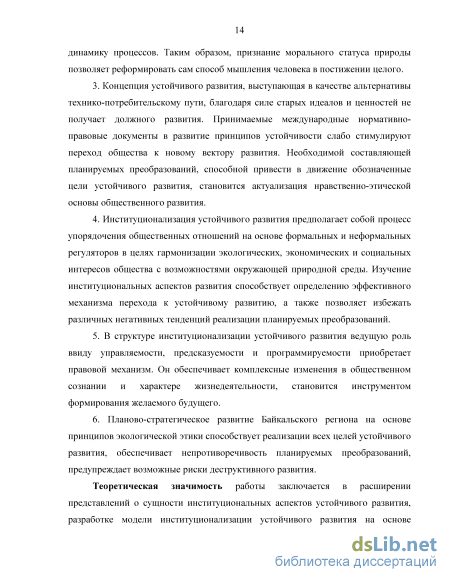 14

динамику процессов. Таким образом, признание морального статуса природы позволяет реформировать сам способ мышления человека в постижении целого.

3. Концепция устойчивого развития, выступающая в качестве альтернативы технико-потребительскому пути, благодаря силе старых идеалов и ценностей не получает должного развития. Принимаемые международные нормативно-правовые документы в развитие принципов устойчивости слабо стимулируют переход общества к новому вектору развития. Необходимой составляющей планируемых преобразований, способной привести в движение обозначенные цели устойчивого развития, становится актуализация нравственно-этической основы общественного развития.

4. Институционализация устойчивого развития предполагает собой процесс упорядочения общественных отношений на основе формальных и неформальных регуляторов в целях гармонизации экологических, экономических и социальных интересов общества с возможностями окружающей природной среды. Изучение институциональных аспектов развития способствует определению эффективного механизма перехода к устойчивому развитию, а также позволяет избежать различных негативных тенденций реализации планируемых преобразований.

5. В структуре институционализации устойчивого развития ведущую роль ввиду управляемости, предсказуемости и программируемости приобретает правовой механизм. Он обеспечивает комплексные изменения в общественном сознании и характере жизнедеятельности, становится инструментом формирования желаемого будущего.

6. Планово-стратегическое развитие Байкальского региона на основе принципов экологической этики способствует реализации всех целей устойчивого развития, обеспечивает непротиворечивость планируемых преобразований, предупреждает возможные риски деструктивного развития.

Теоретическая значимость работы заключается в расширении представлений о сущности институциональных аспектов устойчивого развития, разработке модели институционализации устойчивого развития на основе

dsLib.net
библиотека диссертаций